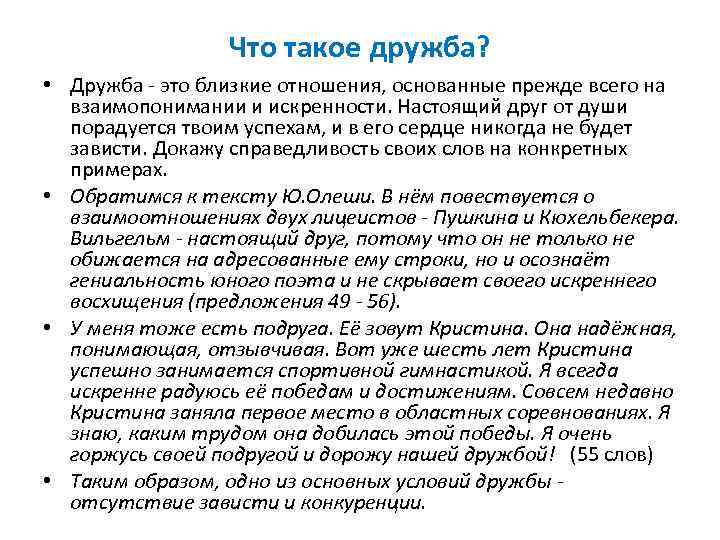 Что такое дружба?

• Дружба - это близкие отношения, основанные прежде всего на взаимопонимании и искренности. Настоящий друг от души порадуется твоим успехам, и в его сердце никогда не будет зависти. Докажу справедливость своих слов на конкретных примерах.

• Обратимся к тексту Ю.Олеши. В нём повествуется о взаимоотношениях двух лицеистов - Пушкина и Кюхельбекера. Вильгельм - настоящий друг, потому что он не только не обижается на адресованные ему строки, но и осознаёт гениальность юного поэта и не скрывает своего искреннего восхищения (предложения 49 - 56).

• У меня тоже есть подруга. Её зовут Кристина. Она надёжная, понимающая, отзывчивая. Вот уже шесть лет Кристина успешно занимается спортивной гимнастикой. Я всегда искренне радуюсь её победам и достижениям. Совсем недавно Кристина заняла первое место в областных соревнованиях. Я знаю, каким трудом она добилась этой победы. Я очень горжусь своей подругой и дорожу нашей дружбой! (55 слов)

• Таким образом, одно из основных условий дружбы - отсутствие зависти и конкуренции.